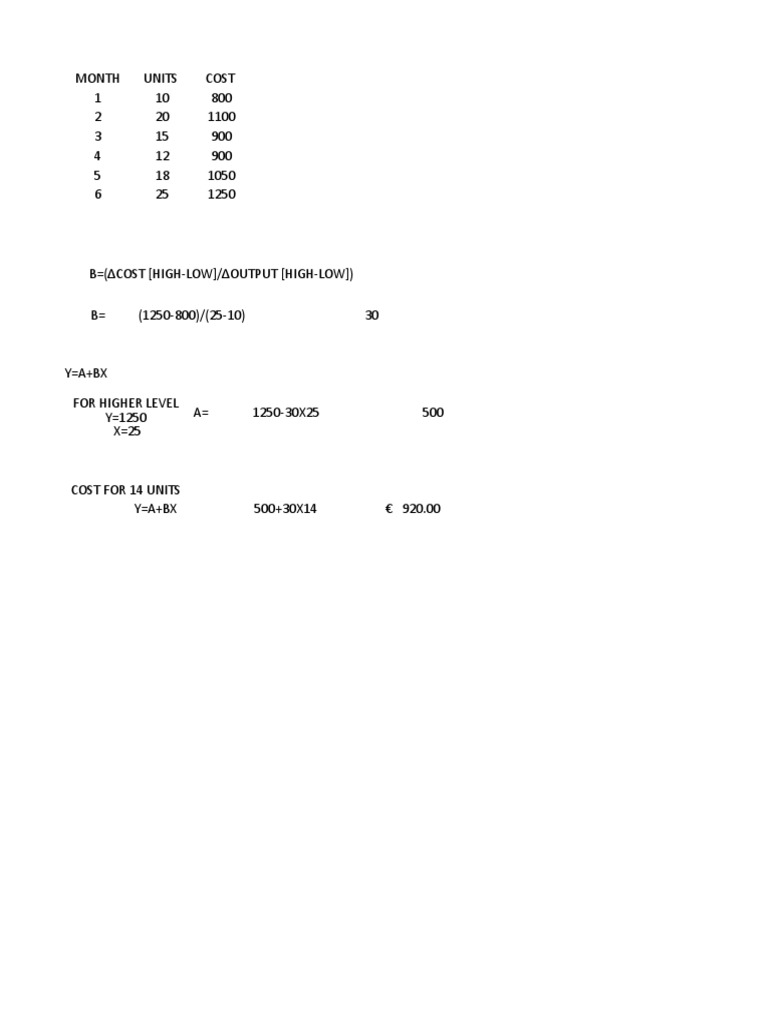 | MONTH | UNITS | COST |
|---|---|---|
| 1 | 10 | 800 |
| 2 | 20 | 1100 |
| 3 | 15 | 900 |
| 4 | 12 | 900 |
| 5 | 18 | 1050 |
| 6 | 25 | 1250 |

B=(ΔCOST [HIGH-LOW]/ΔOUTPUT [HIGH-LOW])

B= (1250-800)/(25-10) 30

Y=A+BX

FOR HIGHER LEVEL
Y=1250
X=25
A= 1250-30X25 500

COST FOR 14 UNITS
Y=A+BX 500+30X14 € 920.00